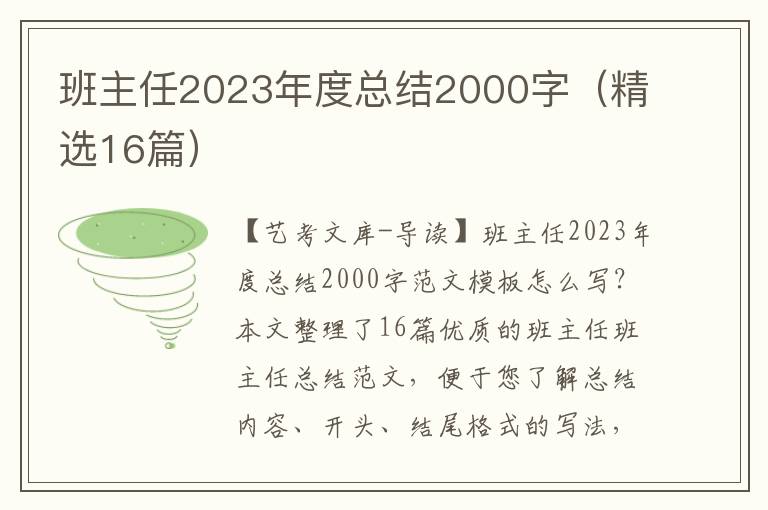 班主任2023年度总结2000字（精选16篇）

【艺考文库-导读】班主任2023年度总结2000字范文模板怎么写？本文整理了16篇优质的班主任班主任总结范文，便于您了解总结内容、开头、结尾格式的写法，